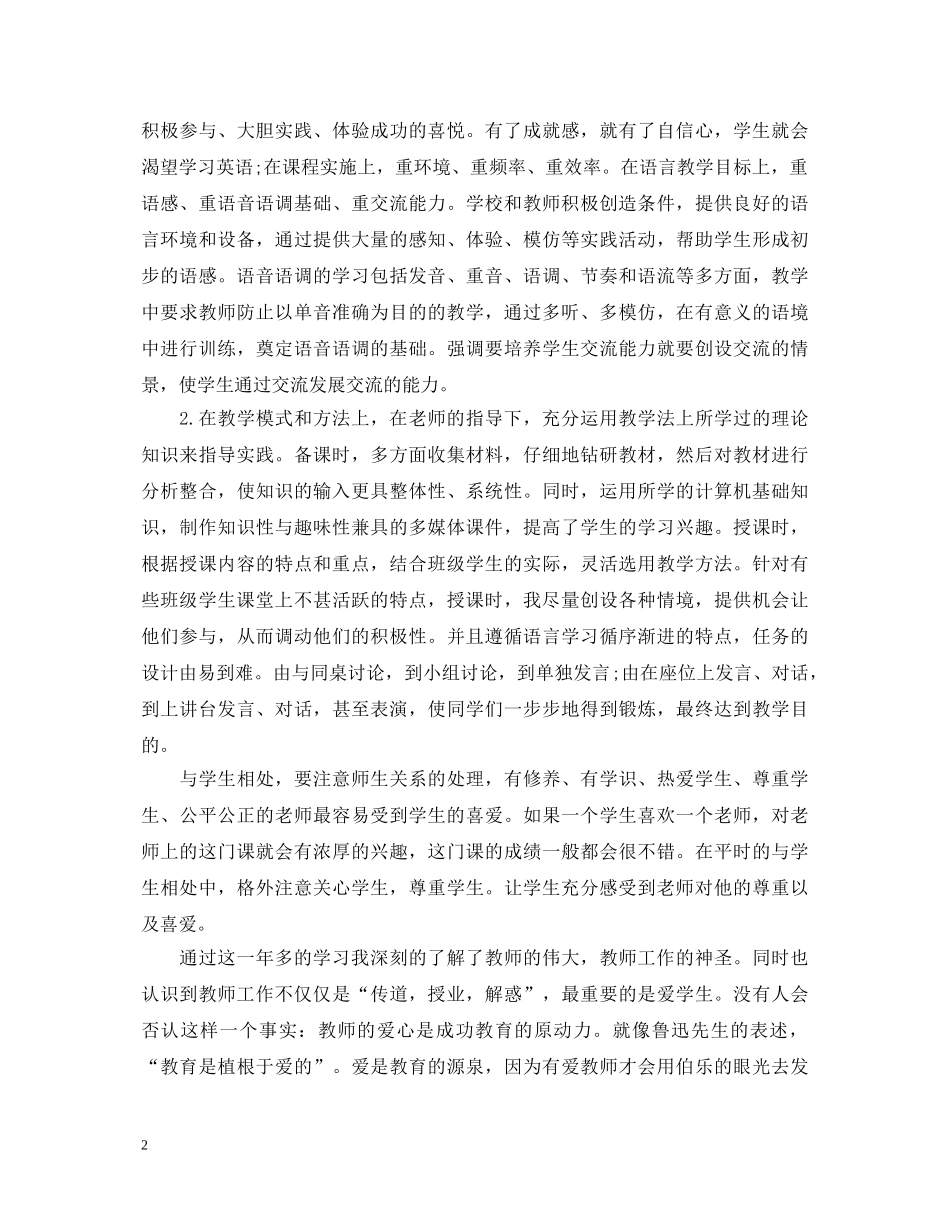 积极参与、大胆实践、体验成功的喜悦。有了成就感，就有了自信心，学生就会渴望学习英语;在课程实施上，重环境、重频率、重效率。在语言教学目标上，重语感、重语音语调基础、重交流能力。学校和教师积极创造条件，提供良好的语言环境和设备，通过提供大量的感知、体验、模仿等实践活动，帮助学生形成初步的语感。语音语调的学习包括发音、重音、语调、节奏和语流等多方面，教学中要求教师防止以单音准确为目的的教学，通过多听、多模仿，在有意义的语境中进行训练，奠定语音语调的基础。强调要培养学生交流能力就要创设交流的情景，使学生通过交流发展交流的能力。

2.在教学模式和方法上，在老师的指导下，充分运用教学法上所学过的理论知识来指导实践。备课时，多方面收集材料，仔细地钻研教材，然后对教材进行分析整合，使知识的输入更具整体性、系统性。同时，运用所学的计算机基础知识，制作知识性与趣味性兼具的多媒体课件，提高了学生的学习兴趣。授课时，根据授课内容的特点和重点，结合班级学生的实际，灵活选用教学方法。针对有些班级学生课堂上不甚活跃的特点，授课时，我尽量创设各种情境，提供机会让他们参与，从而调动他们的积极性。并且遵循语言学习循序渐进的特点，任务的设计由易到难。由与同桌讨论，到小组讨论，到单独发言;由在座位上发言、对话，到上讲台发言、对话，甚至表演，使同学们一步步地得到锻炼，最终达到教学目的。

与学生相处，要注意师生关系的处理，有修养、有学识、热爱学生、尊重学生、公平公正的老师最容易受到学生的喜爱。如果一个学生喜欢一个老师，对老师上的这门课就会有浓厚的兴趣，这门课的成绩一般都会很不错。在平时的与学生相处中，格外注意关心学生，尊重学生。让学生充分感受到老师对他的尊重以及喜爱。

通过这一年多的学习我深刻的了解了教师的伟大，教师工作的神圣。同时也认识到教师工作不仅仅是“传道，授业，解惑”，最重要的是爱学生。没有人会否认这样一个事实：教师的爱心是成功教育的原动力。就像鲁迅先生的表述，“教育是植根于爱的”。爱是教育的源泉，因为有爱教师才会用伯乐的眼光去发

2